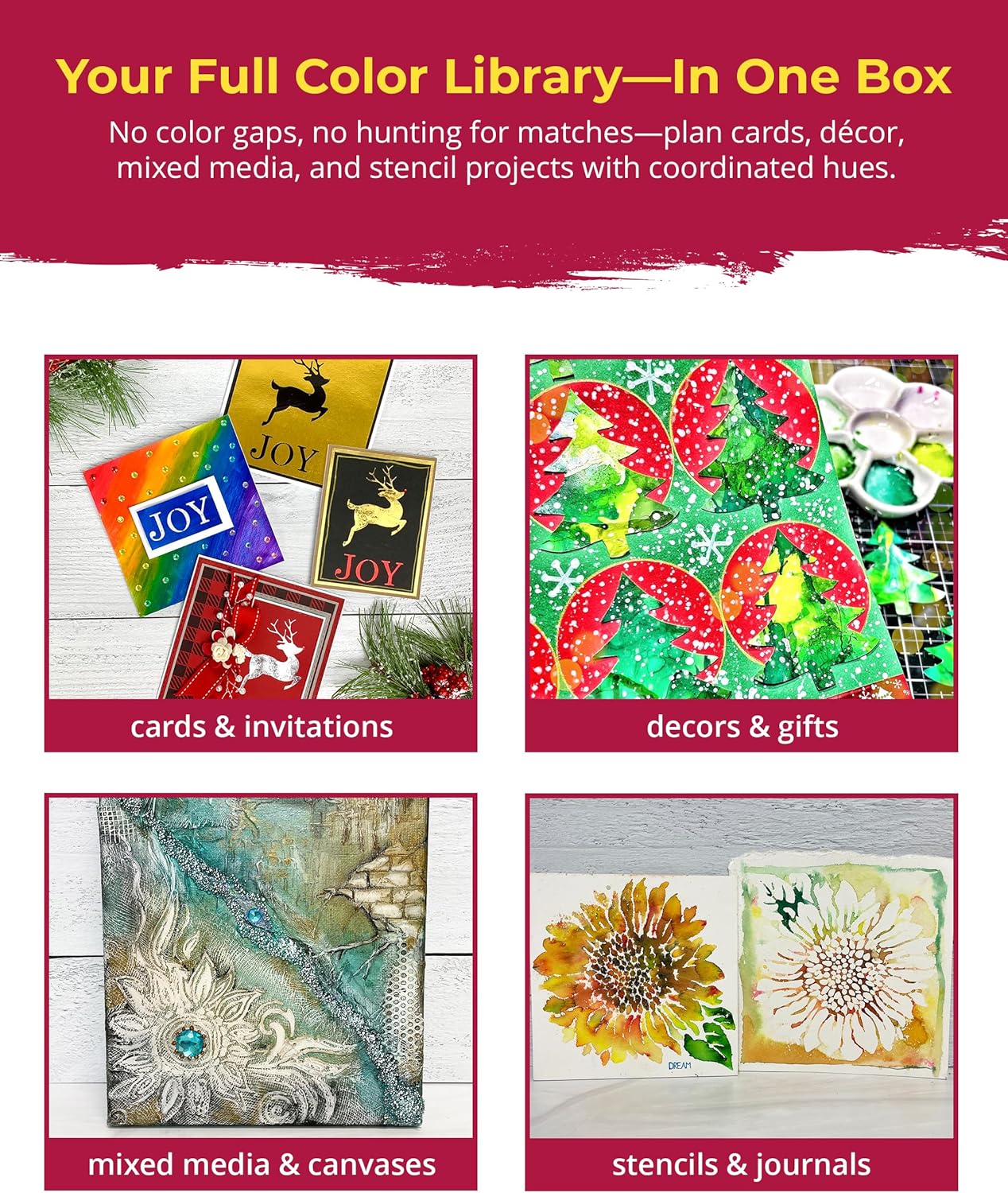 Your Full Color Library—In One Box

No color gaps, no hunting for matches—plan cards, décor, mixed media, and stencil projects with coordinated hues.

JOY

JOY

JOY

cards & invitations

decors & gifts

mixed media & canvases

DREAM

stencils & journals